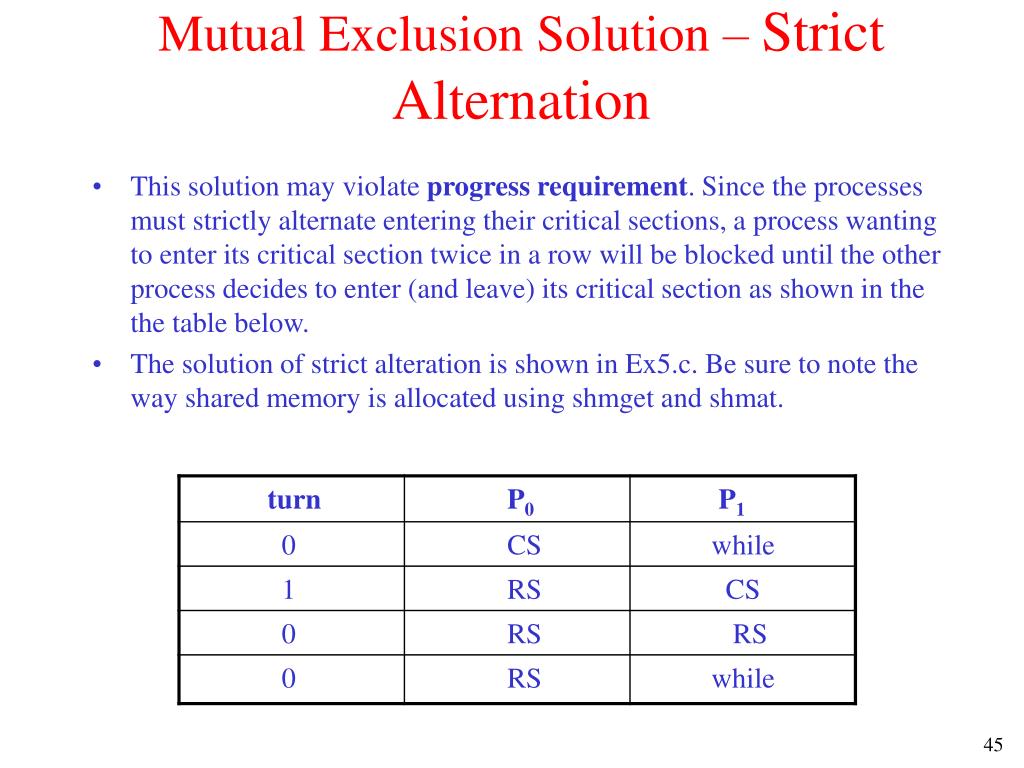 Mutual Exclusion Solution – Strict Alternation

• This solution may violate **progress requirement**. Since the processes must strictly alternate entering their critical sections, a process wanting to enter its critical section twice in a row will be blocked until the other process decides to enter (and leave) its critical section as shown in the the table below.
• The solution of strict alteration is shown in Ex5.c. Be sure to note the way shared memory is allocated using shmget and shmat.

| turn | $P_0$ | $P_1$ |
|---|---|---|
| 0 | CS | while |
| 1 | RS | CS |
| 0 | RS | RS |
| 0 | RS | while |

45